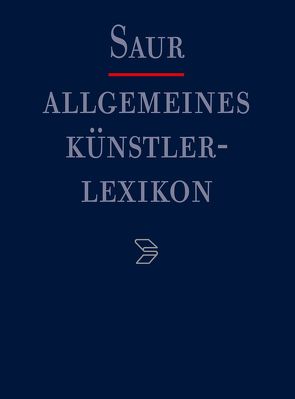 SAUR

ALLGEMEINES KÜNSTLER-LEXIKON